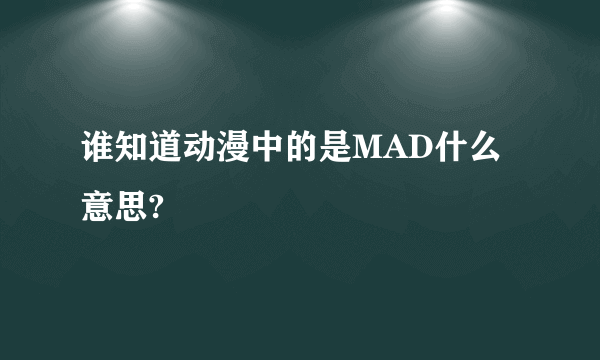 谁知道动漫中的是MAD什么意思?